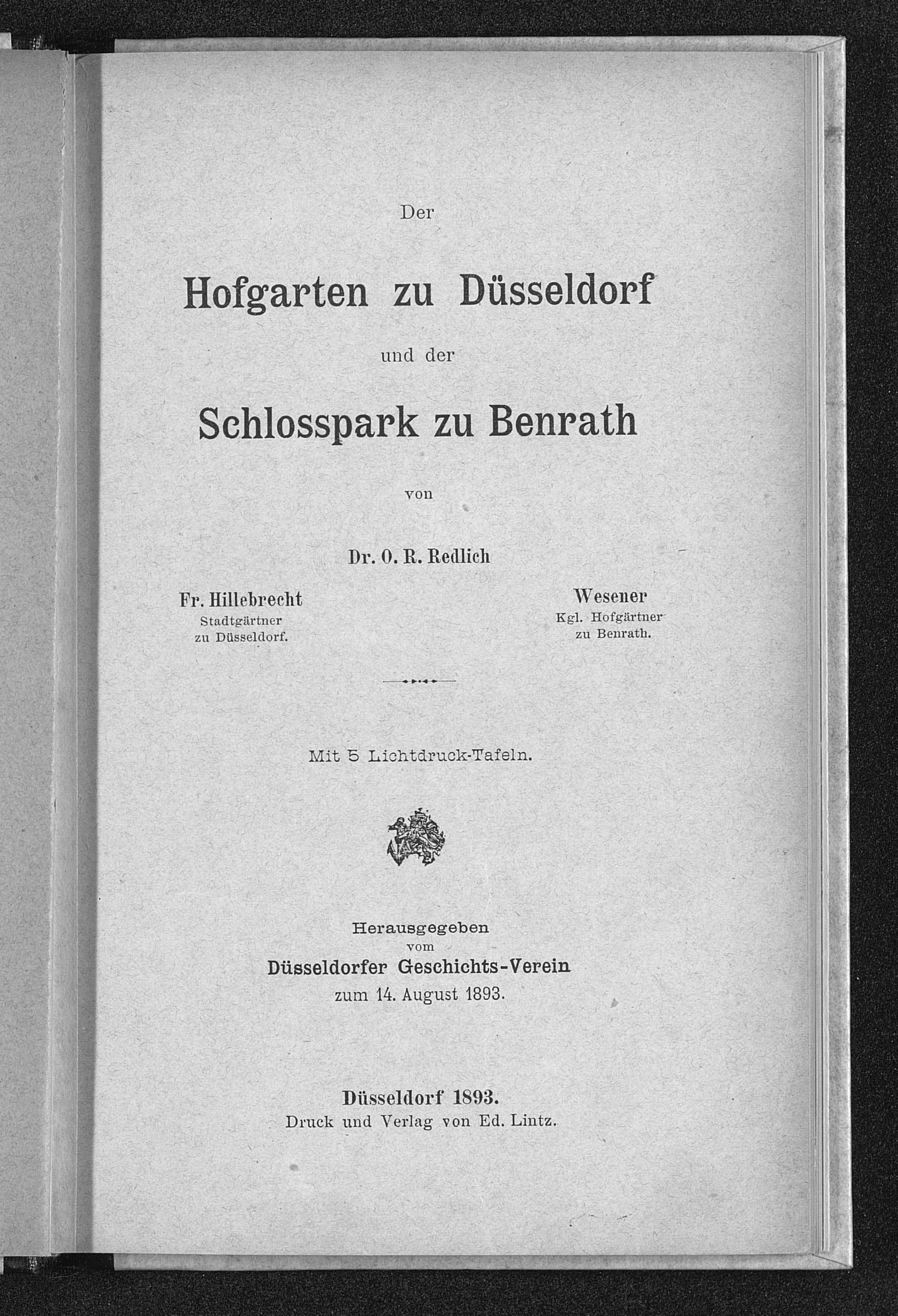 Der

Hofgarten zu Düsseldorf

und der

Schlosspark zu Benrath

von

Dr. O. R. Redlich

Fr. Hillebrecht
Stadtgärtner
zu Düsseldorf.

Wesener
Kgl. Hofgärtner
zu Benrath.

Mit 5 Lichtdruck-Tafeln.

Herausgegeben
vom
Düsseldorfer Geschichts-Verein
zum 14. August 1893.

Düsseldorf 1893.
Druck und Verlag von Ed. Lintz.